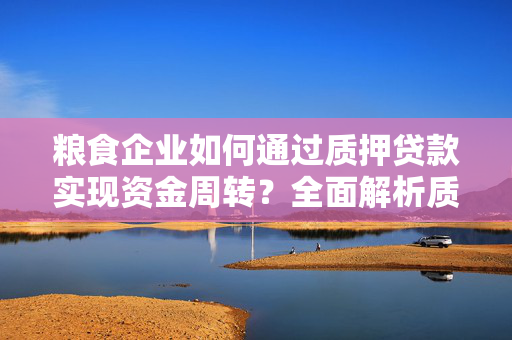 粮食企业如何通过质押贷款实现资金周转？全面解析质